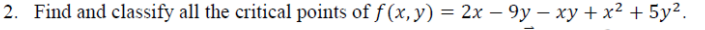 2. Find and classify all the critical points of $f(x, y) = 2x - 9y - xy + x^2 + 5y^2$.